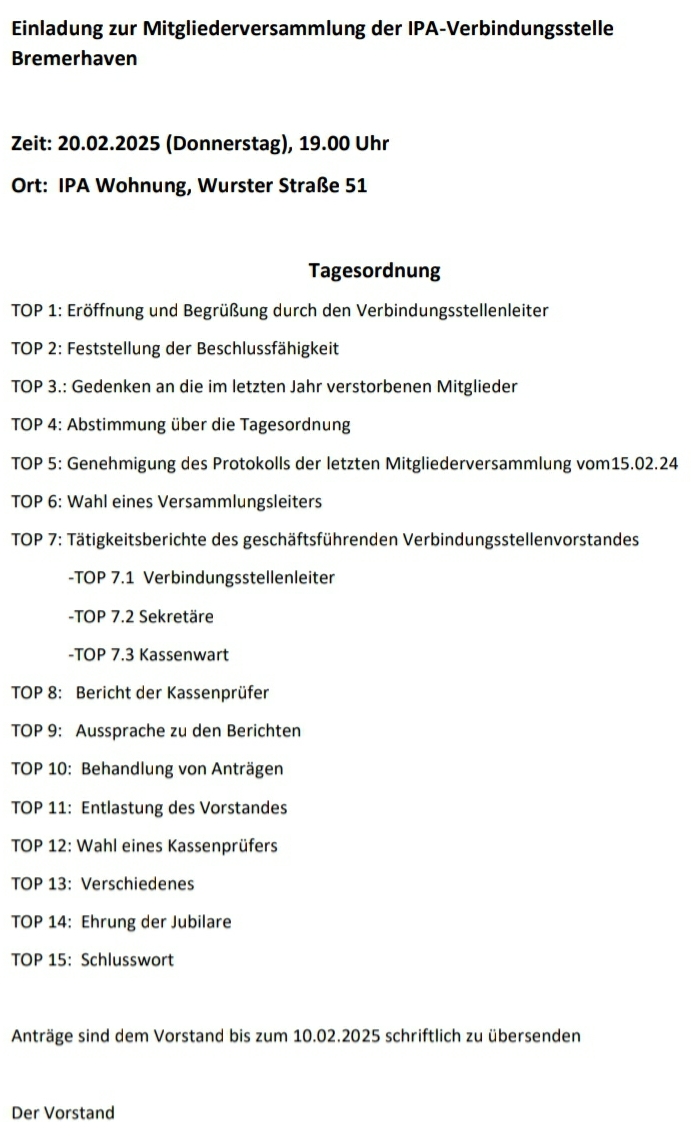 Einladung zur Mitgliederversammlung der IPA-Verbindungsstelle Bremerhaven

Zeit: 20.02.2025 (Donnerstag), 19.00 Uhr

Ort: IPA Wohnung, Wurster Straße 51

Tagesordnung

TOP 1: Eröffnung und Begrüßung durch den Verbindungsstellenleiter

TOP 2: Feststellung der Beschlussfähigkeit

TOP 3.: Gedenken an die im letzten Jahr verstorbenen Mitglieder

TOP 4: Abstimmung über die Tagesordnung

TOP 5: Genehmigung des Protokolls der letzten Mitgliederversammlung vom15.02.24

TOP 6: Wahl eines Versammlungsleiters

TOP 7: Tätigkeitsberichte des geschäftsführenden Verbindungsstellenvorstandes

-TOP 7.1 Verbindungsstellenleiter

-TOP 7.2 Sekretäre

-TOP 7.3 Kassenwart

TOP 8: Bericht der Kassenprüfer

TOP 9: Aussprache zu den Berichten

TOP 10: Behandlung von Anträgen

TOP 11: Entlastung des Vorstandes

TOP 12: Wahl eines Kassenprüfers

TOP 13: Verschiedenes

TOP 14: Ehrung der Jubilare

TOP 15: Schlusswort

Anträge sind dem Vorstand bis zum 10.02.2025 schriftlich zu übersenden

Der Vorstand